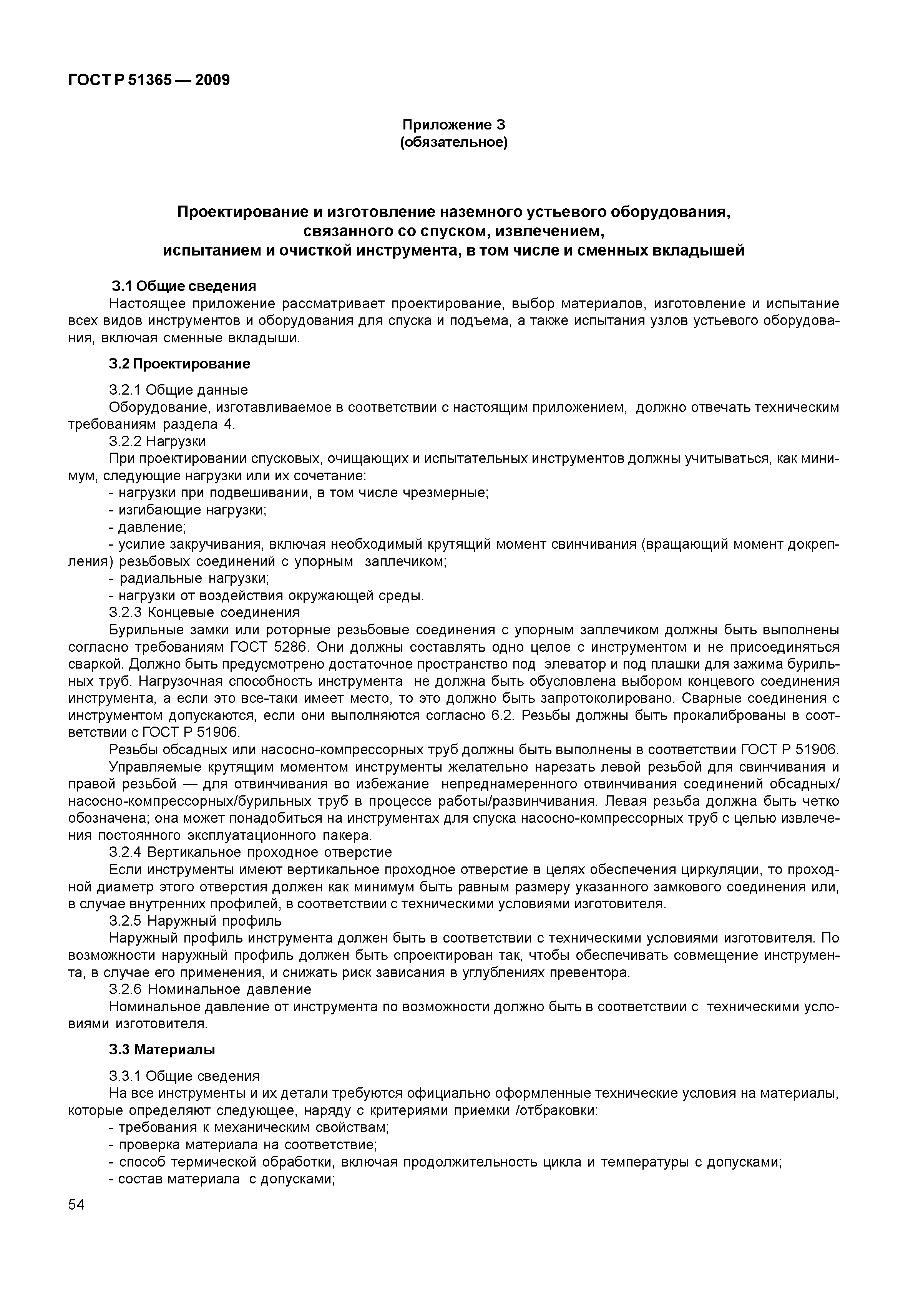 ГОСТ Р 51365 — 2009

Приложение З
(обязательное)

Проектирование и изготовление наземного устьевого оборудования, связанного со спуском, извлечением, испытанием и очисткой инструмента, в том числе и сменных вкладышей

З.1 Общие сведения

Настоящее приложение рассматривает проектирование, выбор материалов, изготовление и испытание всех видов инструментов и оборудования для спуска и подъема, а также испытания узлов устьевого оборудования, включая сменные вкладыши.

З.2 Проектирование

З.2.1 Общие данные

Оборудование, изготавливаемое в соответствии с настоящим приложением, должно отвечать техническим требованиям раздела 4.

З.2.2 Нагрузки

При проектировании спусковых, очищающих и испытательных инструментов должны учитываться, как минимум, следующие нагрузки или их сочетание:

- нагрузки при подвешивании, в том числе чрезмерные;
- изгибающие нагрузки;
- давление;
- усилие закручивания, включая необходимый крутящий момент свинчивания (вращающий момент докрепления) резьбовых соединений с упорным заплечиком;
- радиальные нагрузки;
- нагрузки от воздействия окружающей среды.

З.2.3 Концевые соединения

Бурильные замки или роторные резьбовые соединения с упорным заплечиком должны быть выполнены согласно требованиям ГОСТ 5286. Они должны составлять одно целое с инструментом и не присоединяться сваркой. Должно быть предусмотрено достаточное пространство под элеватор и под плашки для зажима бурильных труб. Нагрузочная способность инструмента не должна быть обусловлена выбором концевого соединения инструмента, а если это все-таки имеет место, то это должно быть запротоколировано. Сварные соединения с инструментом допускаются, если они выполняются согласно 6.2. Резьбы должны быть прокалиброваны в соответствии с ГОСТ Р 51906.

Резьбы обсадных или насосно-компрессорных труб должны быть выполнены в соответствии ГОСТ Р 51906.

Управляемые крутящим моментом инструменты желательно нарезать левой резьбой для свинчивания и правой резьбой — для отвинчивания во избежание непреднамеренного отвинчивания соединений обсадных/насосно-компрессорных/бурильных труб в процессе работы/развинчивания. Левая резьба должна быть четко обозначена; она может понадобиться на инструментах для спуска насосно-компрессорных труб с целью извлечения постоянного эксплуатационного пакера.

З.2.4 Вертикальное проходное отверстие

Если инструменты имеют вертикальное проходное отверстие в целях обеспечения циркуляции, то проходной диаметр этого отверстия должен как минимум быть равным размеру указанного замкового соединения или, в случае внутренних профилей, в соответствии с техническими условиями изготовителя.

З.2.5 Наружный профиль

Наружный профиль инструмента должен быть в соответствии с техническими условиями изготовителя. По возможности наружный профиль должен быть спроектирован так, чтобы обеспечивать совмещение инструмента, в случае его применения, и снижать риск зависания в углублениях превентора.

З.2.6 Номинальное давление

Номинальное давление от инструмента по возможности должно быть в соответствии с техническими условиями изготовителя.

З.3 Материалы

З.3.1 Общие сведения

На все инструменты и их детали требуются официально оформленные технические условия на материалы, которые определяют следующее, наряду с критериями приемки /отбраковки:

- требования к механическим свойствам;
- проверка материала на соответствие;
- способ термической обработки, включая продолжительность цикла и температуры с допусками;
- состав материала с допусками;

54